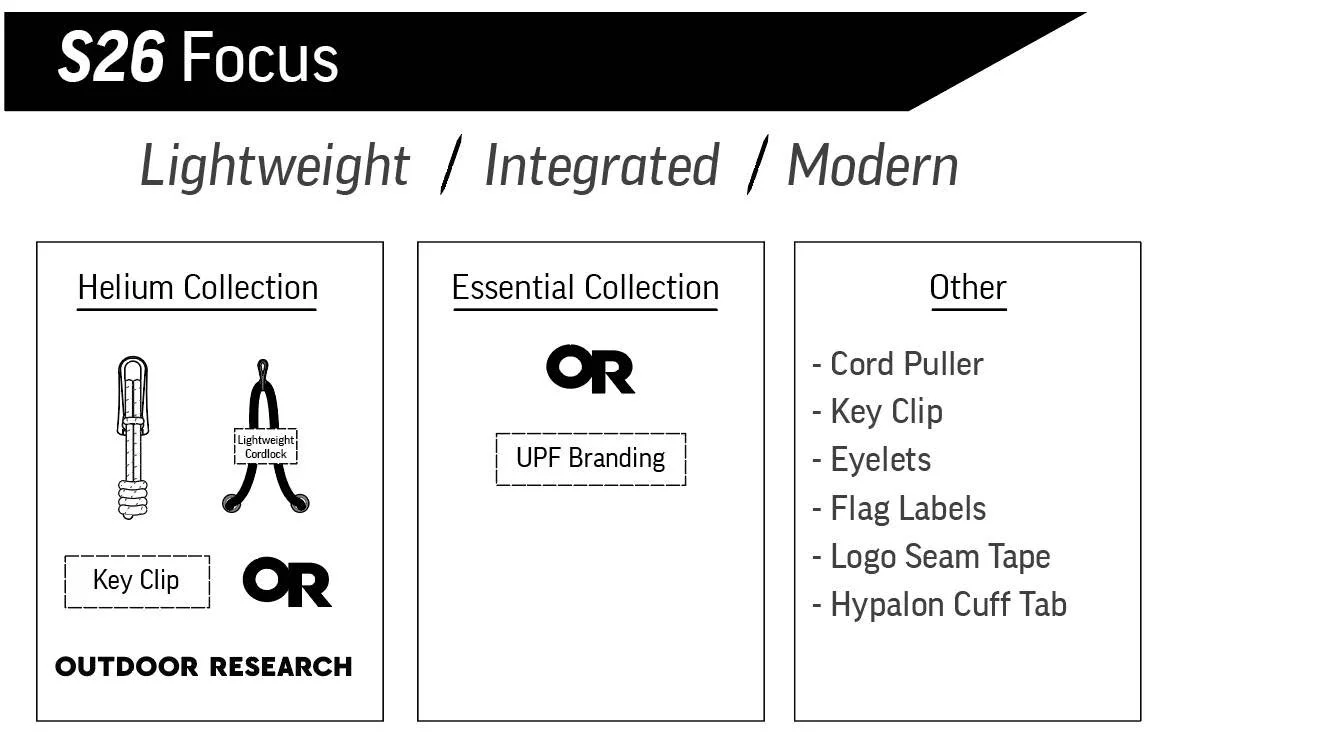 S26 Focus

Lightweight / Integrated / Modern

Helium Collection

Lightweight Cordlock

Key Clip

OR

OUTDOOR RESEARCH

Essential Collection

OR

UPF Branding

Other

- Cord Puller
- Key Clip
- Eyelets
- Flag Labels
- Logo Seam Tape
- Hypalon Cuff Tab